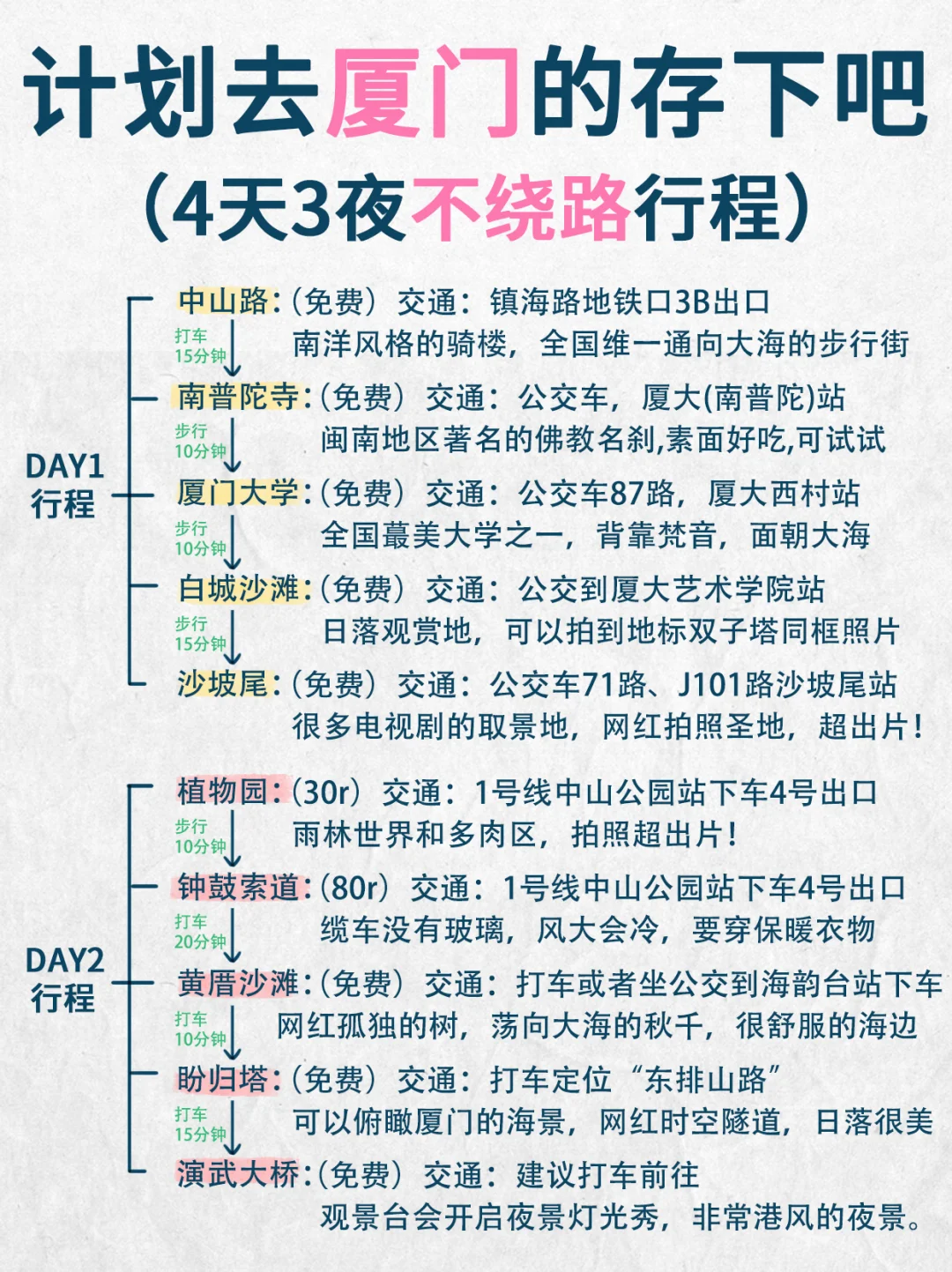 计划去厦门的存下吧
（4天3夜不绕路行程）

DAY1
行程

中山路:（免费）交通：镇海路地铁口3B出口
南洋风格的骑楼，全国维一通向大海的步行街

打车
15分钟

南普陀寺:（免费）交通：公交车，厦大(南普陀)站
闽南地区著名的佛教名刹,素面好吃,可试试

步行
10分钟

厦门大学:（免费）交通：公交车87路，厦大西村站
全国蕞美大学之一，背靠梵音，面朝大海

步行
10分钟

白城沙滩:（免费）交通：公交到厦大艺术学院站
日落观赏地，可以拍到地标双子塔同框照片

步行
15分钟

沙坡尾:（免费）交通：公交车71路、J101路沙坡尾站
很多电视剧的取景地，网红拍照圣地，超出片！

DAY2
行程

植物园:（30r）交通：1号线中山公园站下车4号出口
雨林世界和多肉区，拍照超出片！

步行
10分钟

钟鼓索道:（80r）交通：1号线中山公园站下车4号出口
缆车没有玻璃，风大会冷，要穿保暖衣物

打车
20分钟

黄厝沙滩:（免费）交通：打车或者坐公交到海韵台站下车
网红孤独的树，荡向大海的秋千，很舒服的海边

打车
10分钟

盼归塔:（免费）交通：打车定位“东排山路”
可以俯瞰厦门的海景，网红时空隧道，日落很美

打车
15分钟

演武大桥:（免费）交通：建议打车前往
观景台会开启夜景灯光秀，非常港风的夜景。